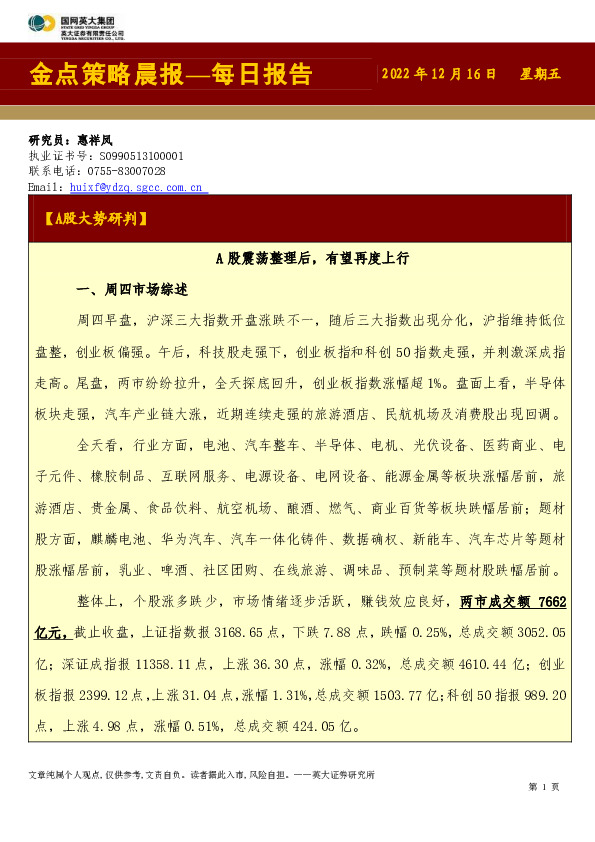 国网英大集团
STATE GRID YINGDA GROUP
英大证券有限责任公司
YINGDA SECURITIES CO., LTD.

金点策略晨报—每日报告

2022 年 12 月 16 日 星期五

研究员：惠祥凤
执业证书号：S0990513100001
联系电话：0755-83007028
Email：huixf@ydzq.sgcc.com.cn

【A股大势研判】

A 股震荡整理后，有望再度上行

一、周四市场综述

周四早盘，沪深三大指数开盘涨跌不一，随后三大指数出现分化，沪指维持低位盘整，创业板偏强。午后，科技股走强下，创业板指和科创 50 指数走强，并刺激深成指走高。尾盘，两市纷纷拉升，全天探底回升，创业板指数涨幅超 1%。盘面上看，半导体板块走强，汽车产业链大涨，近期连续走强的旅游酒店、民航机场及消费股出现回调。

全天看，行业方面，电池、汽车整车、半导体、电机、光伏设备、医药商业、电子元件、橡胶制品、互联网服务、电源设备、电网设备、能源金属等板块涨幅居前，旅游酒店、贵金属、食品饮料、航空机场、酿酒、燃气、商业百货等板块跌幅居前；题材股方面，麒麟电池、华为汽车、汽车一体化铸件、数据确权、新能车、汽车芯片等题材股涨幅居前，乳业、啤酒、社区团购、在线旅游、调味品、预制菜等题材股跌幅居前。

整体上，个股涨多跌少，市场情绪逐步活跃，赚钱效应良好，两市成交额 7662 亿元，截止收盘，上证指数报 3168.65 点，下跌 7.88 点，跌幅 0.25%，总成交额 3052.05 亿；深证成指报 11358.11 点，上涨 36.30 点，涨幅 0.32%，总成交额 4610.44 亿；创业板指报 2399.12 点,上涨 31.04 点,涨幅 1.31%,总成交额 1503.77 亿;科创 50 指报 989.20 点，上涨 4.98 点，涨幅 0.51%，总成交额 424.05 亿。

文章纯属个人观点，仅供参考，文责自负。读者据此入市，风险自担。——英大证券研究所

第 1 页